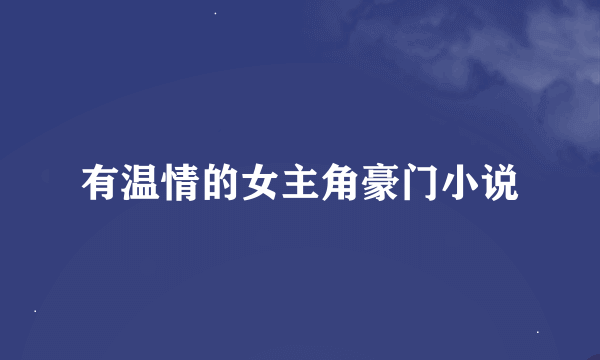 有温情的女主角豪门小说